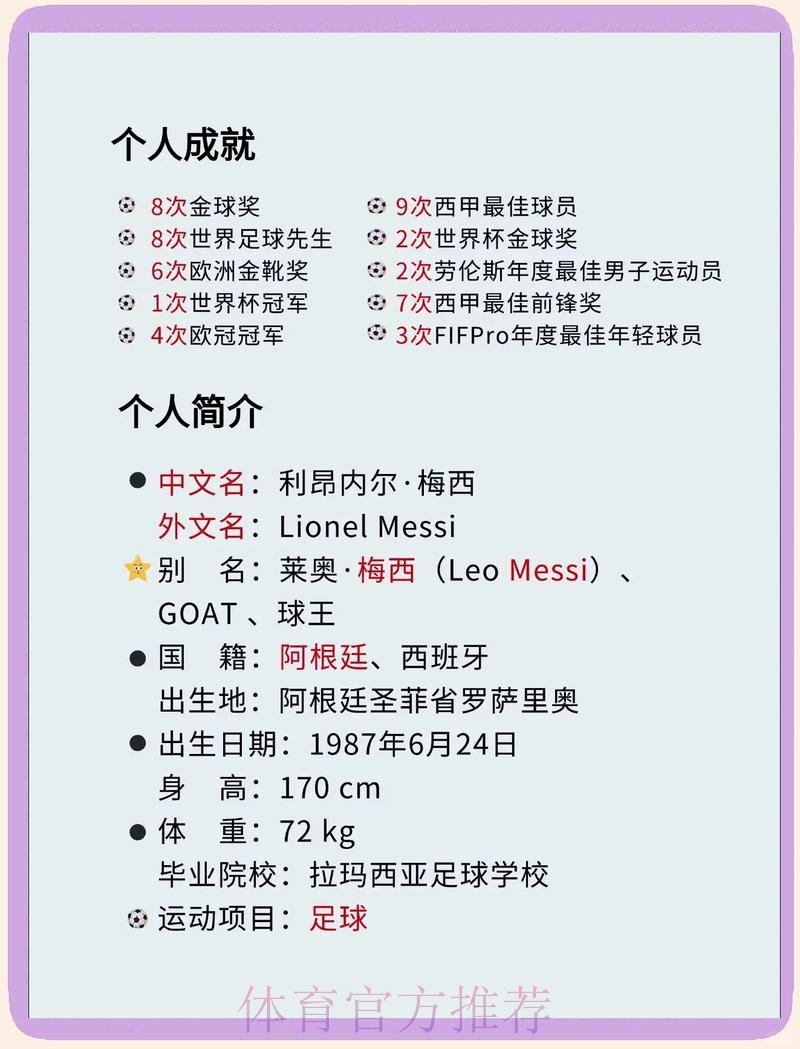 个人成就

8次金球奖
8次世界足球先生
6次欧洲金靴奖
1次世界杯冠军
4次欧冠冠军

9次西甲最佳球员
2次世界杯金球奖
2次劳伦斯年度最佳男子运动员
7次西甲最佳前锋奖
3次FIFPro年度最佳年轻球员

个人简介

中文名：利昂内尔·梅西
外文名：Lionel Messi
别　名：莱奥·梅西（Leo Messi）、GOAT 、球王
国　籍：阿根廷、西班牙
出生地：阿根廷圣菲省罗萨里奥
出生日期：1987年6月24日
身　高：170 cm
体　重：72 kg
毕业院校：拉玛西亚足球学校
运动项目：足球

体育官方推荐